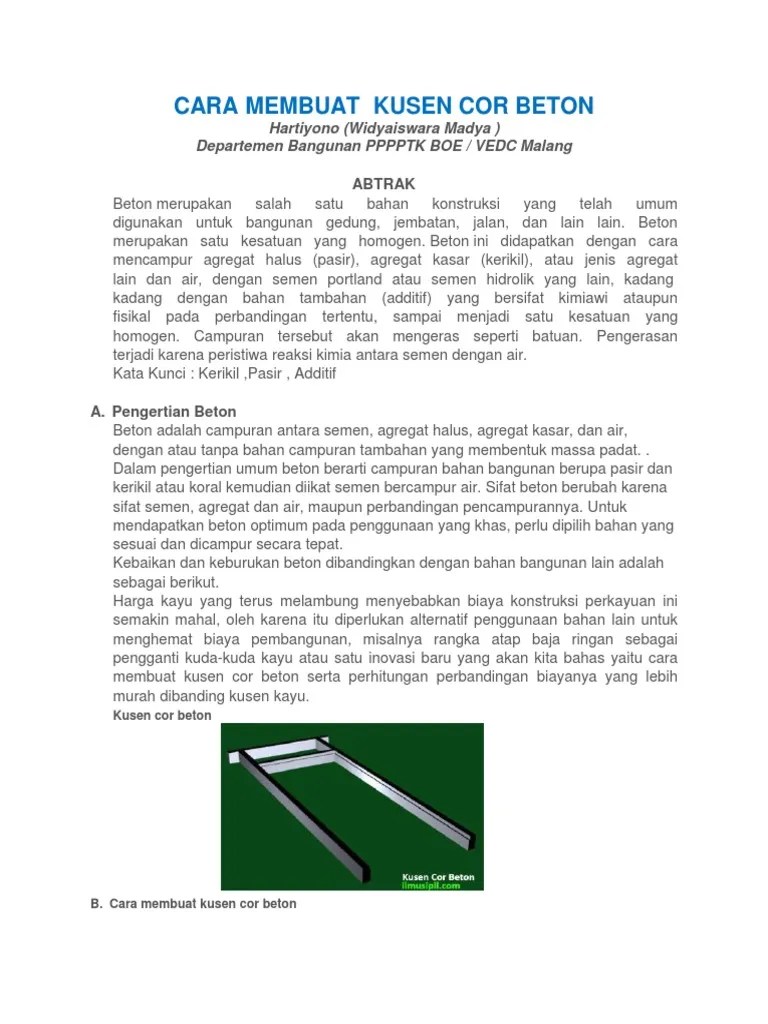 CARA MEMBUAT KUSEN COR BETON
Hartiyono (Widyaiswara Madya )
Departemen Bangunan PPPPTK BOE / VEDC Malang

ABTRAK
Beton merupakan salah satu bahan konstruksi yang telah umum digunakan untuk bangunan gedung, jembatan, jalan, dan lain lain. Beton merupakan satu kesatuan yang homogen. Beton ini didapatkan dengan cara mencampur agregat halus (pasir), agregat kasar (kerikil), atau jenis agregat lain dan air, dengan semen portland atau semen hidrolik yang lain, kadang kadang dengan bahan tambahan (additif) yang bersifat kimiawi ataupun fisikal pada perbandingan tertentu, sampai menjadi satu kesatuan yang homogen. Campuran tersebut akan mengeras seperti batuan. Pengerasan terjadi karena peristiwa reaksi kimia antara semen dengan air.
Kata Kunci : Kerikil ,Pasir , Additif

A. Pengertian Beton
Beton adalah campuran antara semen, agregat halus, agregat kasar, dan air, dengan atau tanpa bahan campuran tambahan yang membentuk massa padat. .
Dalam pengertian umum beton berarti campuran bahan bangunan berupa pasir dan kerikil atau koral kemudian diikat semen bercampur air. Sifat beton berubah karena sifat semen, agregat dan air, maupun perbandingan pencampurannya. Untuk mendapatkan beton optimum pada penggunaan yang khas, perlu dipilih bahan yang sesuai dan dicampur secara tepat.
Kebaikan dan keburukan beton dibandingkan dengan bahan bangunan lain adalah sebagai berikut.
Harga kayu yang terus melambung menyebabkan biaya konstruksi perkayuan ini semakin mahal, oleh karena itu diperlukan alternatif penggunaan bahan lain untuk menghemat biaya pembangunan, misalnya rangka atap baja ringan sebagai pengganti kuda-kuda kayu atau satu inovasi baru yang akan kita bahas yaitu cara membuat kusen cor beton serta perhitungan perbandingan biayanya yang lebih murah dibanding kusen kayu.
Kusen cor beton

Kusen Cor Beton
ilmusipil.com

B. Cara membuat kusen cor beton